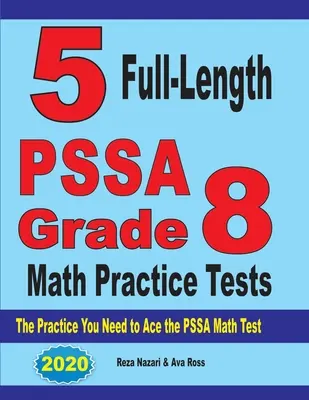 5 Full-Length

PSSA Grade 8

Math Practice Tests

The Practice You Need to Ace the PSSA Math Test

2020

Reza Nazari & Ava Ross